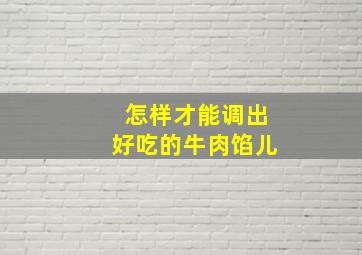 怎样才能调出
好吃的牛肉馅儿